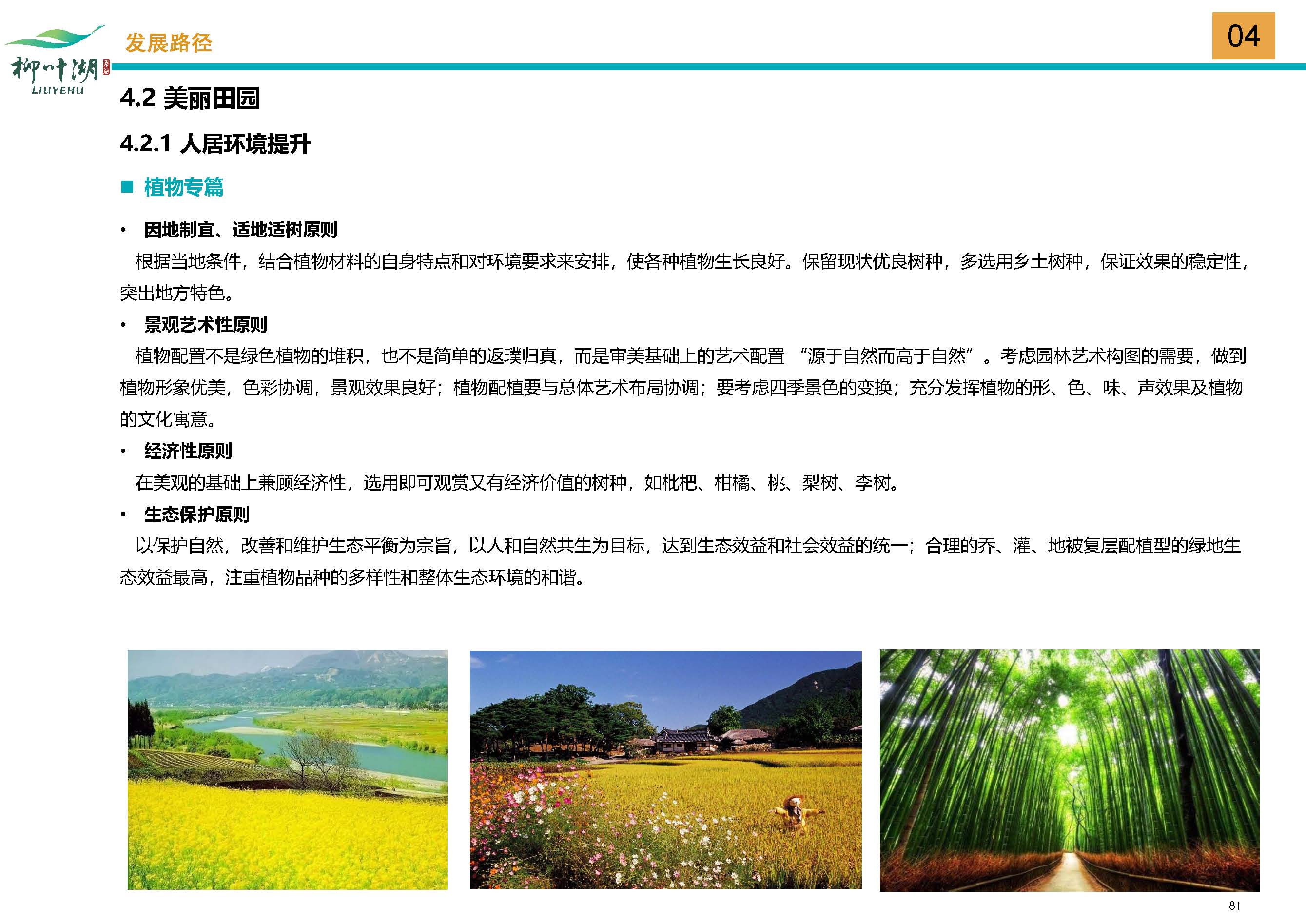 柳叶湖
LIUYEHU

发展路径

04

4.2 美丽田园

4.2.1 人居环境提升

■ 植物专篇

• 因地制宜、适地适树原则

根据当地条件，结合植物材料的自身特点和对环境要求来安排，使各种植物生长良好。保留现状优良树种，多选用乡土树种，保证效果的稳定性，突出地方特色。

• 景观艺术性原则

植物配置不是绿色植物的堆积，也不是简单的返璞归真，而是审美基础上的艺术配置 “源于自然而高于自然”。考虑园林艺术构图的需要，做到植物形象优美，色彩协调，景观效果良好；植物配植要与总体艺术布局协调；要考虑四季景色的变换；充分发挥植物的形、色、味、声效果及植物的文化寓意。

• 经济性原则

在美观的基础上兼顾经济性，选用即可观赏又有经济价值的树种，如枇杷、柑橘、桃、梨树、李树。

• 生态保护原则

以保护自然，改善和维护生态平衡为宗旨，以人和自然共生为目标，达到生态效益和社会效益的统一；合理的乔、灌、地被复层配植型的绿地生态效益最高，注重植物品种的多样性和整体生态环境的和谐。

81